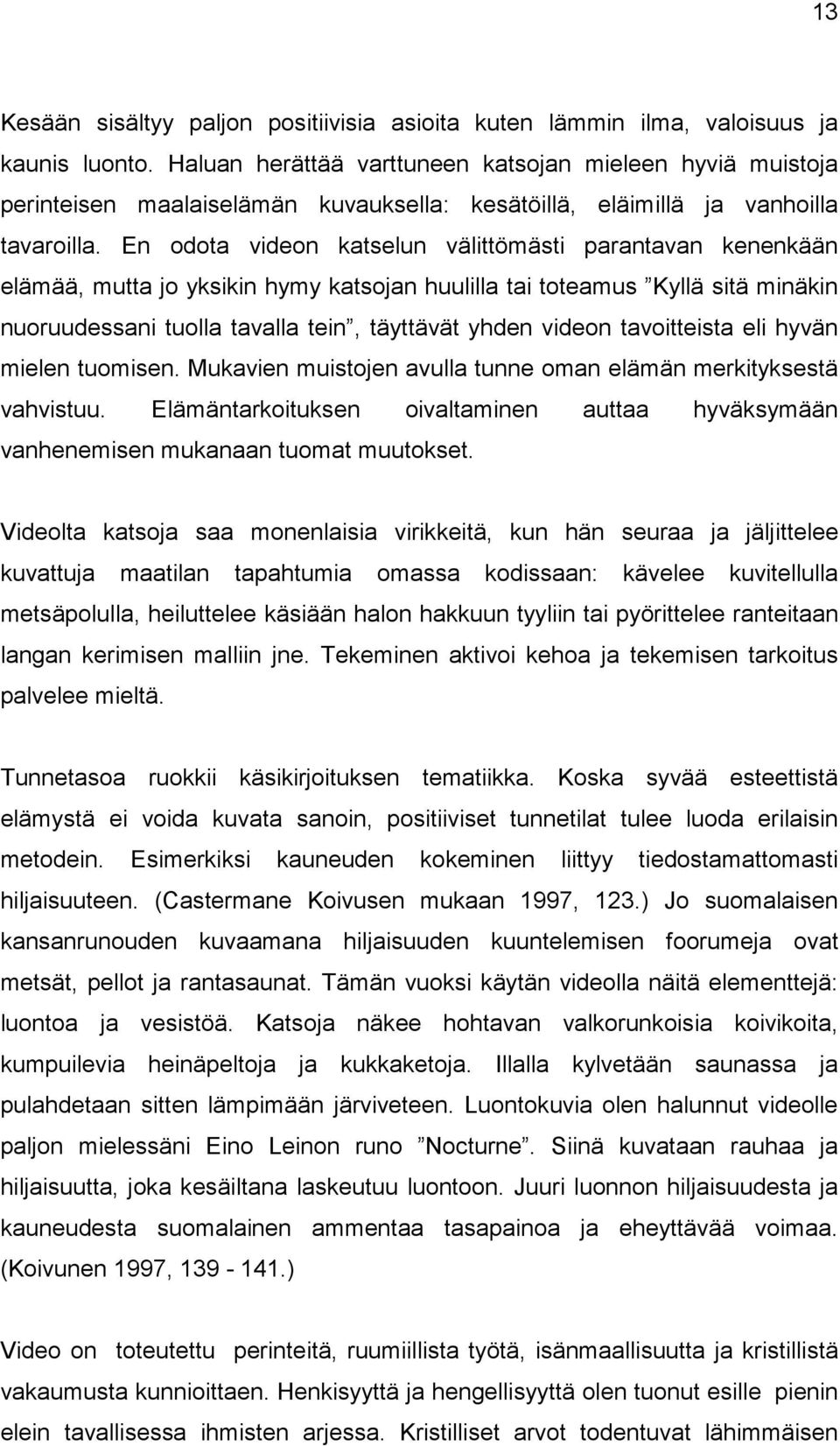 13

Kesään sisältyy paljon positiivisia asioita kuten lämmin ilma, valoisuus ja kaunis luonto. Haluan herättää varttuneen katsojan mieleen hyviä muistoja perinteisen maalaiselämän kuvauksella: kesätöillä, eläimillä ja vanhoilla tavaroilla. En odota videon katselun välittömästi parantavan kenenkään elämää, mutta jo yksikin hymy katsojan huulilla tai toteamus ”Kyllä sitä minäkin nuoruudessani tuolla tavalla tein”, täyttävät yhden videon tavoitteista eli hyvän mielen tuomisen. Mukavien muistojen avulla tunne oman elämän merkityksestä vahvistuu. Elämäntarkoituksen oivaltaminen auttaa hyväksymään vanhenemisen mukanaan tuomat muutokset.

Videolta katsoja saa monenlaisia virikkeitä, kun hän seuraa ja jäljittelee kuvattuja maatilan tapahtumia omassa kodissaan: kävelee kuvitellulla metsäpolulla, heiluttelee käsiään halon hakkuun tyyliin tai pyörittelee ranteitaan langan kerimisen malliin jne. Tekeminen aktivoi kehoa ja tekemisen tarkoitus palvelee mieltä.

Tunnetasoa ruokkii käsikirjoituksen tematiikka. Koska syvää esteettistä elämystä ei voida kuvata sanoin, positiiviset tunnetilat tulee luoda erilaisin metodein. Esimerkiksi kauneuden kokeminen liittyy tiedostamattomasti hiljaisuuteen. (Castermane Koivusen mukaan 1997, 123.) Jo suomalaisen kansanrunouden kuvaamana hiljaisuuden kuuntelemisen foorumeja ovat metsät, pellot ja rantasaunat. Tämän vuoksi käytän videolla näitä elementtejä: luontoa ja vesistöä. Katsoja näkee hohtavan valkorunkoisia koivikoita, kumpuilevia heinäpeltoja ja kukkaketoja. Illalla kylvetään saunassa ja pulahdetaan sitten lämpimään järviveteen. Luontokuvia olen halunnut videolle paljon mielessäni Eino Leinon runo ”Nocturne”. Siinä kuvataan rauhaa ja hiljaisuutta, joka kesäiltana laskeutuu luontoon. Juuri luonnon hiljaisuudesta ja kauneudesta suomalainen ammentaa tasapainoa ja eheyttävää voimaa. (Koivunen 1997, 139 - 141.)

Video on toteutettu perinteitä, ruumiillista työtä, isänmaallisuutta ja kristillistä vakaumusta kunnioittaen. Henkisyyttä ja hengellisyyttä olen tuonut esille pienin elein tavallisessa ihmisten arjessa. Kristilliset arvot todentuvat lähimmäisen